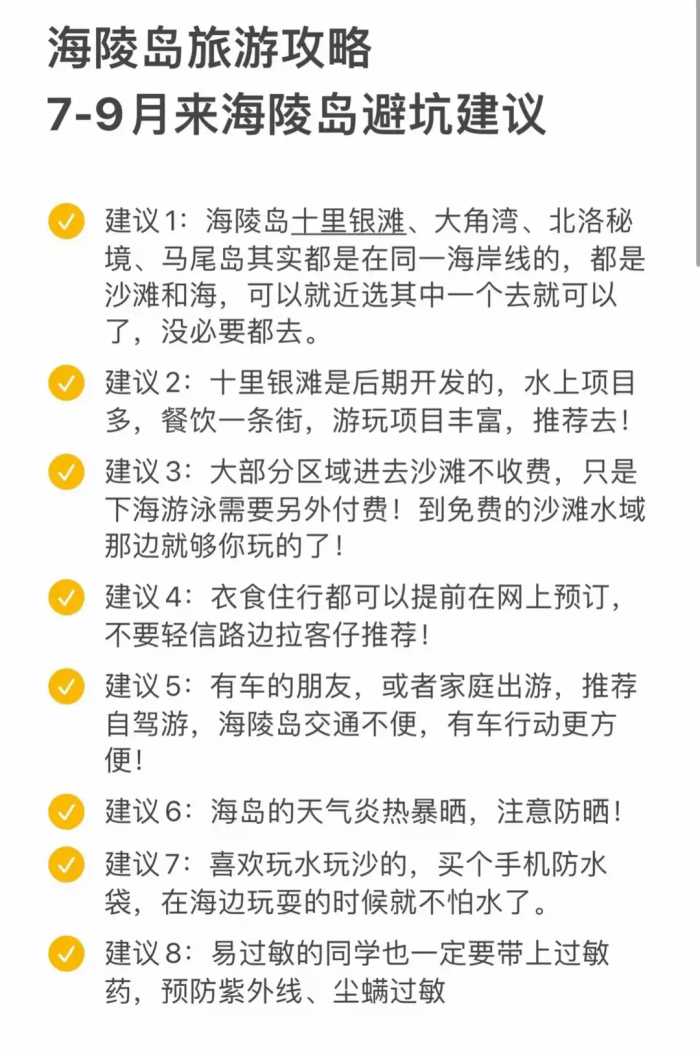 海陵岛旅游攻略
7-9月来海陵岛避坑建议

建议1：海陵岛十里银滩、大角湾、北洛秘境、马尾岛其实都是在同一海岸线的，都是沙滩和海，可以就近选其中一个去就可以了，没必要都去。

建议2：十里银滩是后期开发的，水上项目多，餐饮一条街，游玩项目丰富，推荐去！

建议3：大部分区域进去沙滩不收费，只是下海游泳需要另外付费！到免费的沙滩水域那边就够你玩的了！

建议4：衣食住行都可以提前在网上预订，不要轻信路边拉客仔推荐！

建议5：有车的朋友，或者家庭出游，推荐自驾游，海陵岛交通不便，有车行动更方便！

建议6：海岛的天气炎热暴晒，注意防晒！

建议7：喜欢玩水玩沙的，买个手机防水袋，在海边玩耍的时候就不怕水了。

建议8：易过敏的同学也一定要带上过敏药，预防紫外线、尘螨过敏